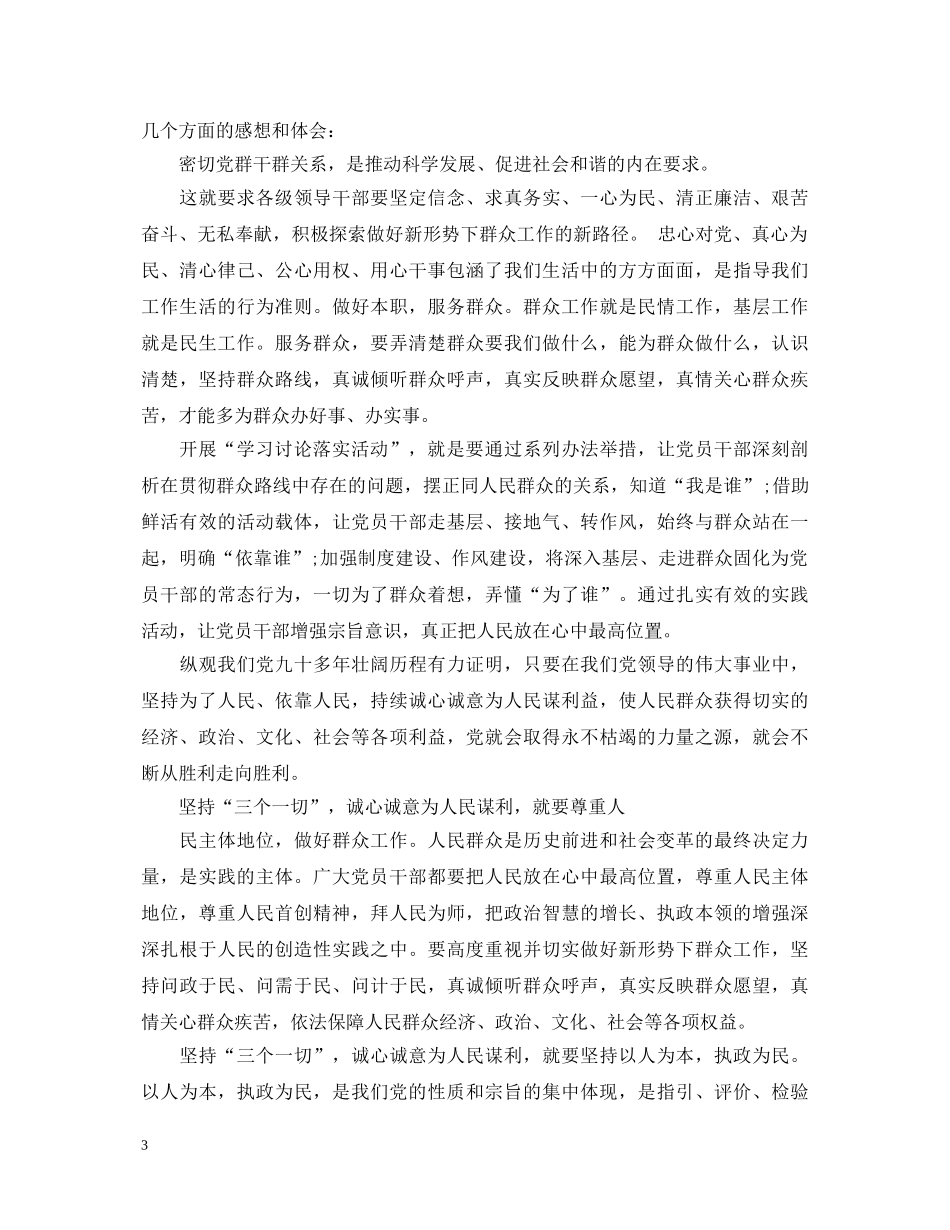 几个方面的感想和体会：

密切党群干群关系，是推动科学发展、促进社会和谐的内在要求。

这就要求各级领导干部要坚定信念、求真务实、一心为民、清正廉洁、艰苦奋斗、无私奉献，积极探索做好新形势下群众工作的新路径。 忠心对党、真心为民、清心律己、公心用权、用心干事包涵了我们生活中的方方面面，是指导我们工作生活的行为准则。做好本职，服务群众。群众工作就是民情工作，基层工作就是民生工作。服务群众，要弄清楚群众要我们做什么，能为群众做什么，认识清楚，坚持群众路线，真诚倾听群众呼声，真实反映群众愿望，真情关心群众疾苦，才能多为群众办好事、办实事。

开展“学习讨论落实活动”，就是要通过系列办法举措，让党员干部深刻剖析在贯彻群众路线中存在的问题，摆正同人民群众的关系，知道“我是谁”;借助鲜活有效的活动载体，让党员干部走基层、接地气、转作风，始终与群众站在一起，明确“依靠谁”;加强制度建设、作风建设，将深入基层、走进群众固化为党员干部的常态行为，一切为了群众着想，弄懂“为了谁”。通过扎实有效的实践活动，让党员干部增强宗旨意识，真正把人民放在心中最高位置。

纵观我们党九十多年壮阔历程有力证明，只要在我们党领导的伟大事业中，坚持为了人民、依靠人民，持续诚心诚意为人民谋利益，使人民群众获得切实的经济、政治、文化、社会等各项利益，党就会取得永不枯竭的力量之源，就会不断从胜利走向胜利。

坚持“三个一切”，诚心诚意为人民谋利，就要尊重人

民主体地位，做好群众工作。人民群众是历史前进和社会变革的最终决定力量，是实践的主体。广大党员干部都要把人民放在心中最高位置，尊重人民主体地位，尊重人民首创精神，拜人民为师，把政治智慧的增长、执政本领的增强深深扎根于人民的创造性实践之中。要高度重视并切实做好新形势下群众工作，坚持问政于民、问需于民、问计于民，真诚倾听群众呼声，真实反映群众愿望，真情关心群众疾苦，依法保障人民群众经济、政治、文化、社会等各项权益。

坚持“三个一切”，诚心诚意为人民谋利，就要坚持以人为本，执政为民。以人为本，执政为民，是我们党的性质和宗旨的集中体现，是指引、评价、检验

3